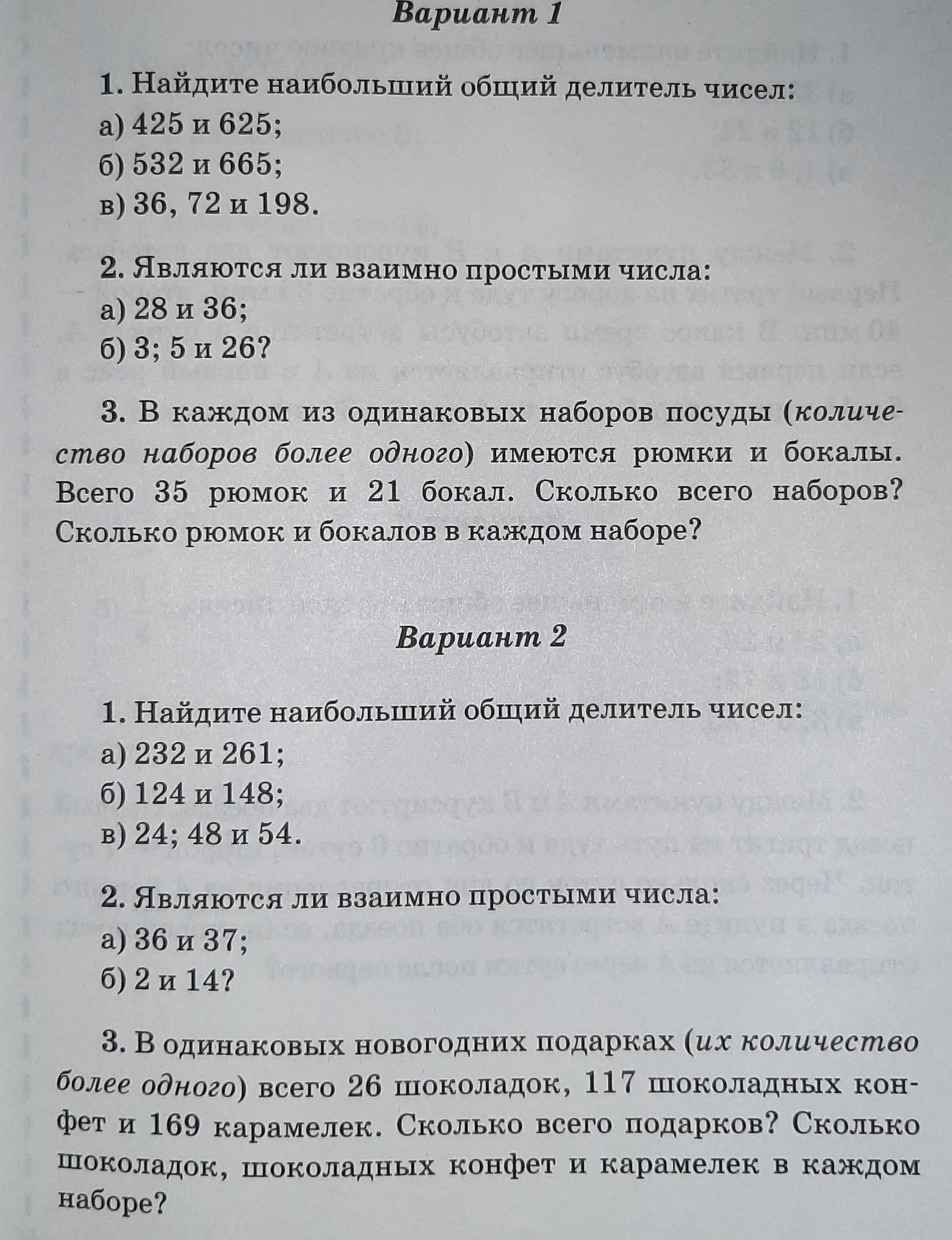 Вариант 1

1. Найдите наибольший общий делитель чисел:
а) 425 и 625;
б) 532 и 665;
в) 36, 72 и 198.

2. Являются ли взаимно простыми числа:
а) 28 и 36;
б) 3; 5 и 26?

3. В каждом из одинаковых наборов посуды (количество наборов более одного) имеются рюмки и бокалы. Всего 35 рюмок и 21 бокал. Сколько всего наборов? Сколько рюмок и бокалов в каждом наборе?

Вариант 2

1. Найдите наибольший общий делитель чисел:
а) 232 и 261;
б) 124 и 148;
в) 24; 48 и 54.

2. Являются ли взаимно простыми числа:
а) 36 и 37;
б) 2 и 14?

3. В одинаковых новогодних подарках (их количество более одного) всего 26 шоколадок, 117 шоколадных конфет и 169 карамелек. Сколько всего подарков? Сколько шоколадок, шоколадных конфет и карамелек в каждом наборе?